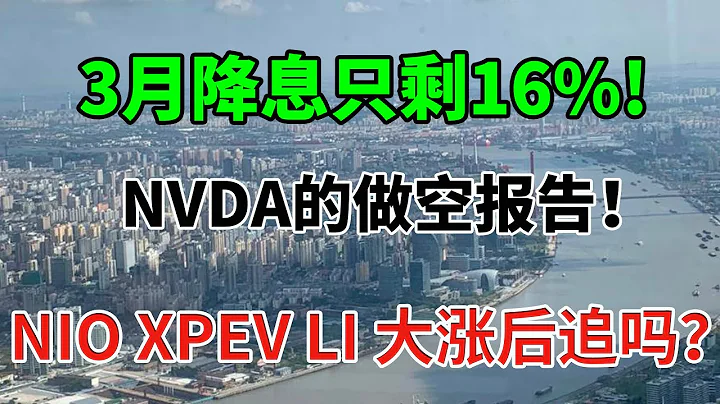 3月降息只剩16%!

NVDA的做空报告!

NIO XPEV LI 大涨后追吗?